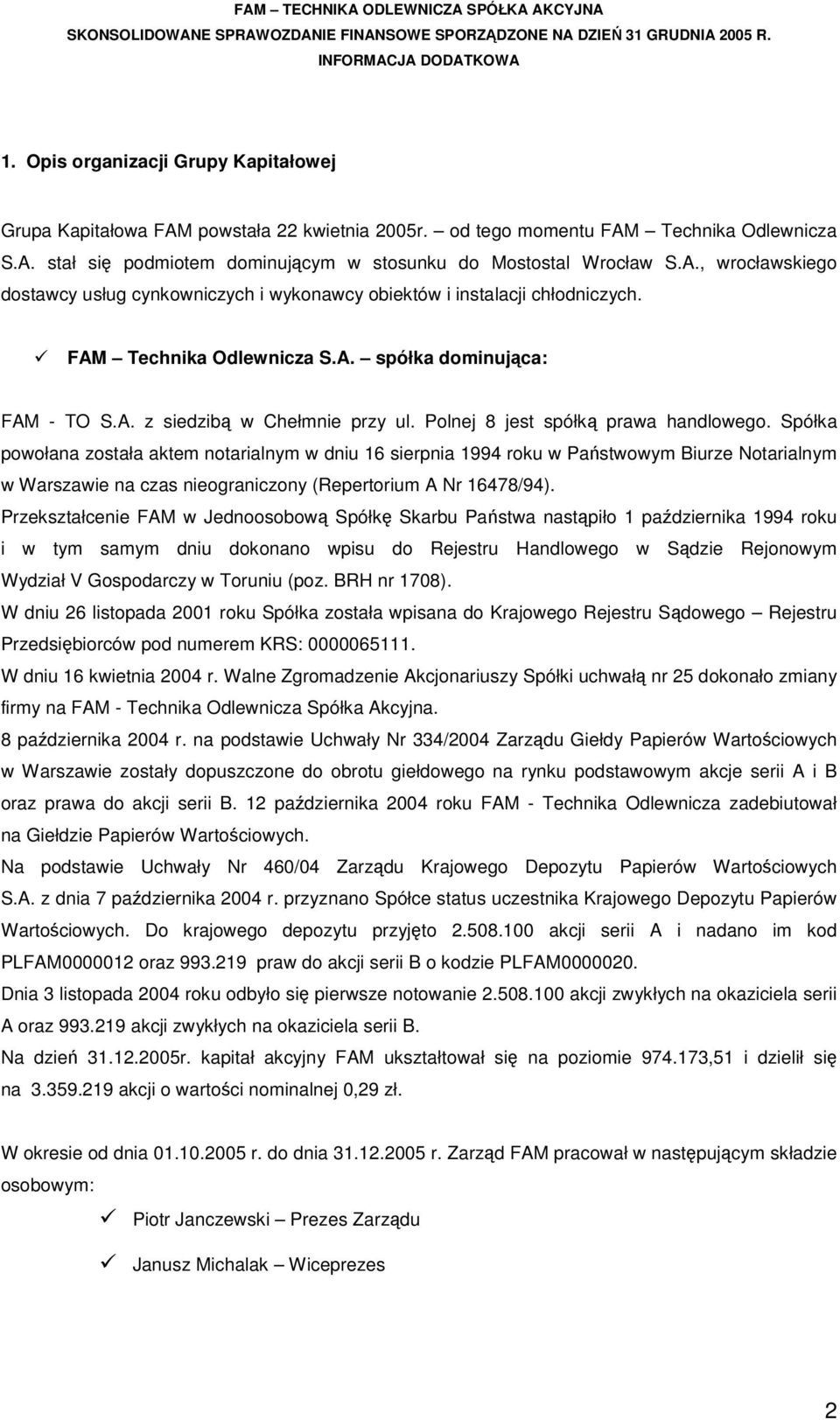 FAM – TECHNIKA ODLEWNICZA SPÓŁKA AKCYJNA
SKONSOLIDOWANE SPRAWOZDANIE FINANSOWE SPORZĄDZONE NA DZIEŃ 31 GRUDNIA 2005 R.
INFORMACJA DODATKOWA

1. Opis organizacji Grupy Kapitałowej

Grupa Kapitałowa FAM powstała 22 kwietnia 2005r. – od tego momentu FAM – Technika Odlewnicza S.A. stał się podmiotem dominującym w stosunku do Mostostal Wrocław S.A., wrocławskiego dostawcy usług cynkowniczych i wykonawcy obiektów i instalacji chłodniczych.

✓ FAM – Technika Odlewnicza S.A. – spółka dominująca:

FAM - TO S.A. z siedzibą w Chełmnie przy ul. Polnej 8 jest spółką prawa handlowego. Spółka powołana została aktem notarialnym w dniu 16 sierpnia 1994 roku w Państwowym Biurze Notarialnym w Warszawie na czas nieograniczony (Repertorium A Nr 16478/94).
Przekształcenie FAM w Jednoosobową Spółkę Skarbu Państwa nastąpiło 1 października 1994 roku i w tym samym dniu dokonano wpisu do Rejestru Handlowego w Sądzie Rejonowym Wydział V Gospodarczy w Toruniu (poz. BRH nr 1708).
W dniu 26 listopada 2001 roku Spółka została wpisana do Krajowego Rejestru Sądowego – Rejestru Przedsiębiorców pod numerem KRS: 0000065111.
W dniu 16 kwietnia 2004 r. Walne Zgromadzenie Akcjonariuszy Spółki uchwałą nr 25 dokonało zmiany firmy na FAM - Technika Odlewnicza Spółka Akcyjna.
8 października 2004 r. na podstawie Uchwały Nr 334/2004 Zarządu Giełdy Papierów Wartościowych w Warszawie zostały dopuszczone do obrotu giełdowego na rynku podstawowym akcje serii A i B oraz prawa do akcji serii B. 12 października 2004 roku FAM - Technika Odlewnicza zadebiutował na Giełdzie Papierów Wartościowych.
Na podstawie Uchwały Nr 460/04 Zarządu Krajowego Depozytu Papierów Wartościowych S.A. z dnia 7 października 2004 r. przyznano Spółce status uczestnika Krajowego Depozytu Papierów Wartościowych. Do krajowego depozytu przyjęto 2.508.100 akcji serii A i nadano im kod PLFAM0000012 oraz 993.219 praw do akcji serii B o kodzie PLFAM0000020.
Dnia 3 listopada 2004 roku odbyło się pierwsze notowanie 2.508.100 akcji zwykłych na okaziciela serii A oraz 993.219 akcji zwykłych na okaziciela serii B.
Na dzień 31.12.2005r. kapitał akcyjny FAM ukształtował się na poziomie 974.173,51 i dzielił się na 3.359.219 akcji o wartości nominalnej 0,29 zł.

W okresie od dnia 01.10.2005 r. do dnia 31.12.2005 r. Zarząd FAM pracował w następującym składzie osobowym:

✓ Piotr Janczewski – Prezes Zarządu

✓ Janusz Michalak – Wiceprezes

2